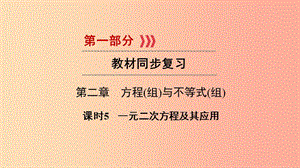 第一部分

教材同步复习

第二章　方程(组)与不等式(组)

课时5　一元二次方程及其应用